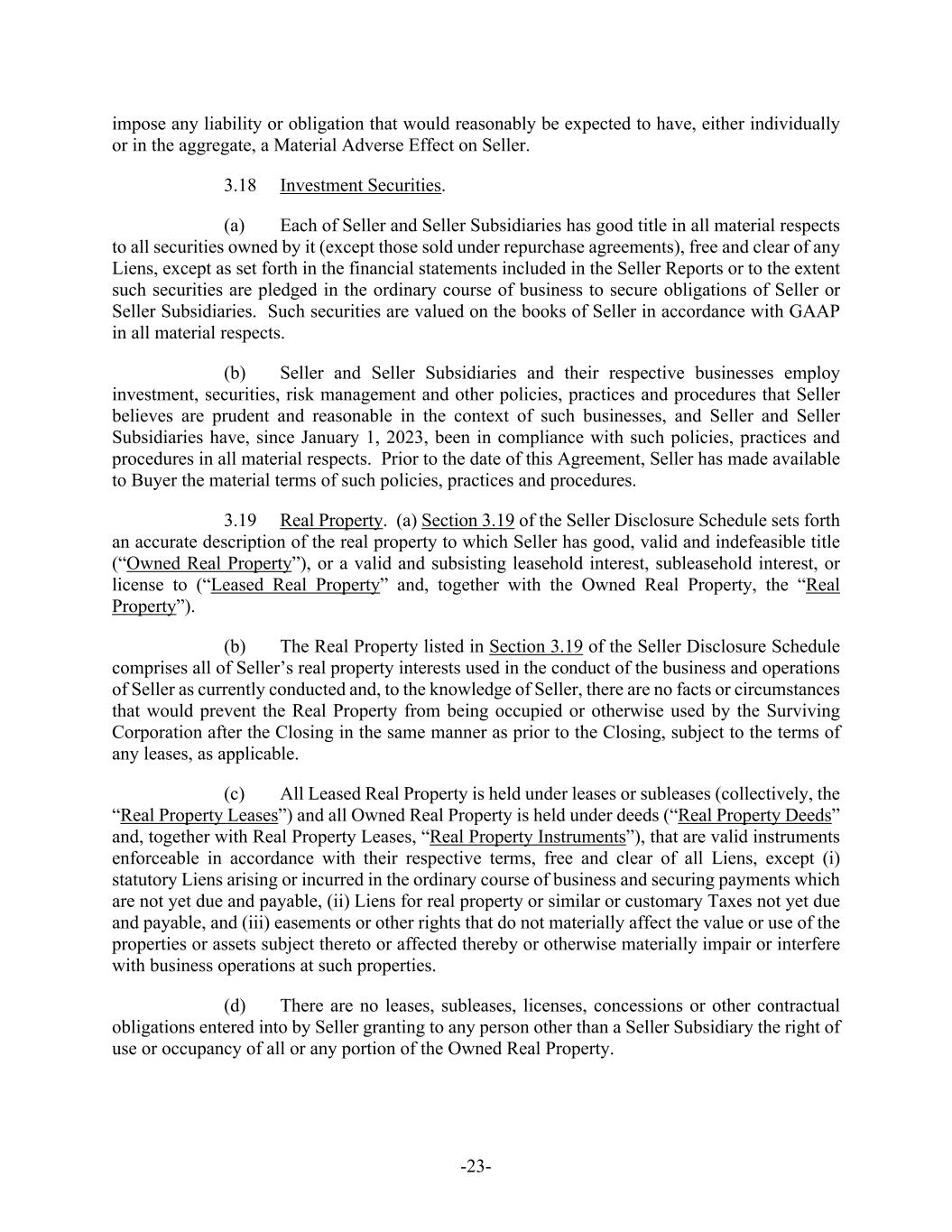 impose any liability or obligation that would reasonably be expected to have, either individually or in the aggregate, a Material Adverse Effect on Seller.

3.18 Investment Securities.

(a) Each of Seller and Seller Subsidiaries has good title in all material respects to all securities owned by it (except those sold under repurchase agreements), free and clear of any Liens, except as set forth in the financial statements included in the Seller Reports or to the extent such securities are pledged in the ordinary course of business to secure obligations of Seller or Seller Subsidiaries. Such securities are valued on the books of Seller in accordance with GAAP in all material respects.

(b) Seller and Seller Subsidiaries and their respective businesses employ investment, securities, risk management and other policies, practices and procedures that Seller believes are prudent and reasonable in the context of such businesses, and Seller and Seller Subsidiaries have, since January 1, 2023, been in compliance with such policies, practices and procedures in all material respects. Prior to the date of this Agreement, Seller has made available to Buyer the material terms of such policies, practices and procedures.

3.19 Real Property. (a) Section 3.19 of the Seller Disclosure Schedule sets forth an accurate description of the real property to which Seller has good, valid and indefeasible title (“Owned Real Property”), or a valid and subsisting leasehold interest, subleasehold interest, or license to (“Leased Real Property” and, together with the Owned Real Property, the “Real Property”).

(b) The Real Property listed in Section 3.19 of the Seller Disclosure Schedule comprises all of Seller’s real property interests used in the conduct of the business and operations of Seller as currently conducted and, to the knowledge of Seller, there are no facts or circumstances that would prevent the Real Property from being occupied or otherwise used by the Surviving Corporation after the Closing in the same manner as prior to the Closing, subject to the terms of any leases, as applicable.

(c) All Leased Real Property is held under leases or subleases (collectively, the “Real Property Leases”) and all Owned Real Property is held under deeds (“Real Property Deeds” and, together with Real Property Leases, “Real Property Instruments”), that are valid instruments enforceable in accordance with their respective terms, free and clear of all Liens, except (i) statutory Liens arising or incurred in the ordinary course of business and securing payments which are not yet due and payable, (ii) Liens for real property or similar or customary Taxes not yet due and payable, and (iii) easements or other rights that do not materially affect the value or use of the properties or assets subject thereto or affected thereby or otherwise materially impair or interfere with business operations at such properties.

(d) There are no leases, subleases, licenses, concessions or other contractual obligations entered into by Seller granting to any person other than a Seller Subsidiary the right of use or occupancy of all or any portion of the Owned Real Property.

-23-